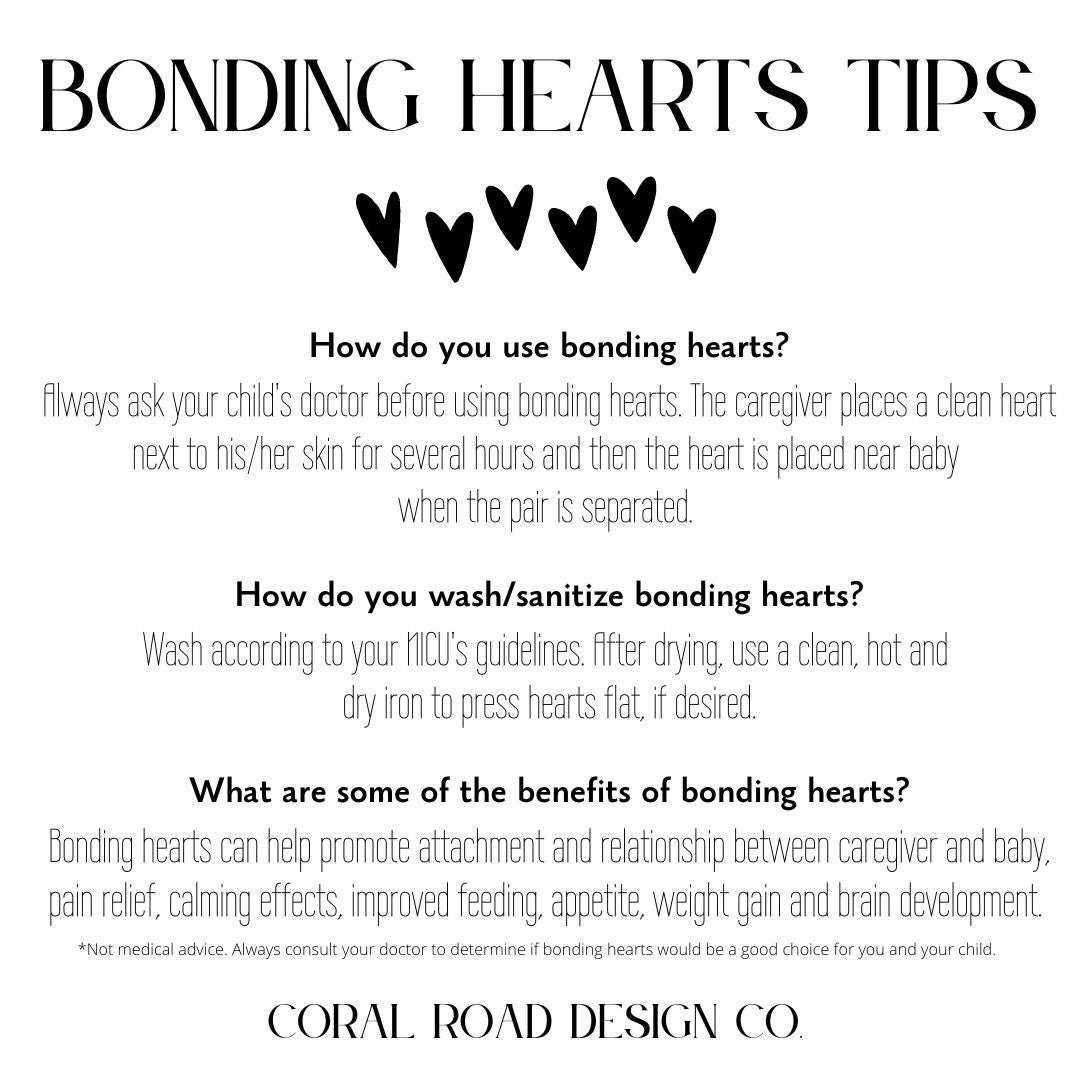 BONDING HEARTS TIPS

How do you use bonding hearts?

Always ask your child's doctor before using bonding hearts. The caregiver places a clean heart next to his/her skin for several hours and then the heart is placed near baby when the pair is separated.

How do you wash/sanitize bonding hearts?

Wash according to your NICU's guidelines. After drying, use a clean, hot and dry iron to press hearts flat, if desired.

What are some of the benefits of bonding hearts?

Bonding hearts can help promote attachment and relationship between caregiver and baby, pain relief, calming effects, improved feeding, appetite, weight gain and brain development.

*Not medical advice. Always consult your doctor to determine if bonding hearts would be a good choice for you and your child.

CORAL ROAD DESIGN CO.